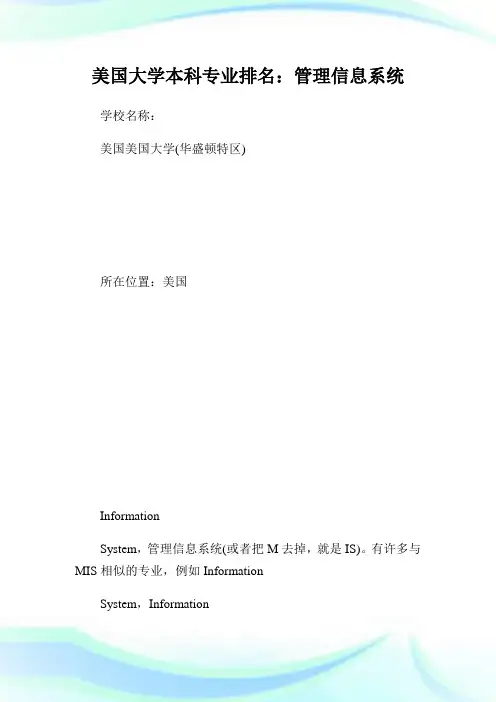 美国大学本科专业排名：管理信息系统

学校名称：

美国美国大学(华盛顿特区)

所在位置：美国

Information

System，管理信息系统(或者把 M 去掉，就是 IS)。有许多与 MIS 相似的专业，例如 Information

System，Information